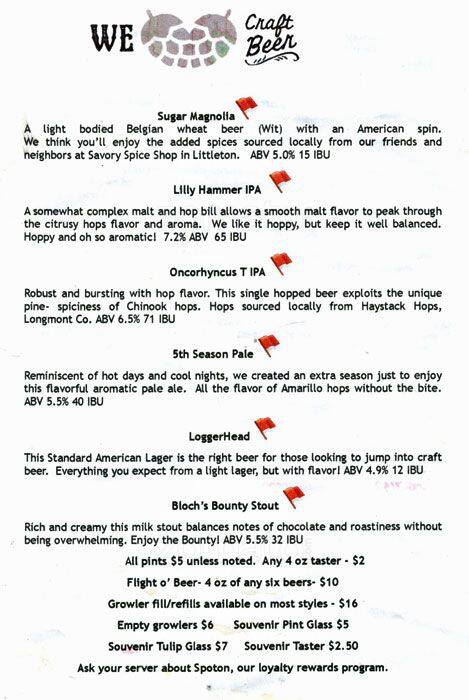 WE Craft Beer

Sugar Magnolia
A light bodied Belgian wheat beer (Wit) with an American spin. We think you'll enjoy the added spices sourced locally from our friends and neighbors at Savory Spice Shop in Littleton. ABV 5.0% 15 IBU

Lilly Hammer IPA
A somewhat complex malt and hop bill allows a smooth malt flavor to peak through the citrusy hops flavor and aroma. We like it hoppy, but keep it well balanced. Hoppy and oh so aromatic! 7.2% ABV 65 IBU

Oncorhyncus T IPA
Robust and bursting with hop flavor. This single hopped beer exploits the unique pine- spiciness of Chinook hops. Hops sourced locally from Haystack Hops, Longmont Co. ABV 6.5% 71 IBU

5th Season Pale
Reminiscent of hot days and cool nights, we created an extra season just to enjoy this flavorful aromatic pale ale. All the flavor of Amarillo hops without the bite. ABV 5.5% 40 IBU

LoggerHead
This Standard American Lager is the right beer for those looking to jump into craft beer. Everything you expect from a light lager, but with flavor! ABV 4.9% 12 IBU

Bloch's Bounty Stout
Rich and creamy this milk stout balances notes of chocolate and roastiness without being overwhelming. Enjoy the Bounty! ABV 5.5% 32 IBU

All pints $5 unless noted. Any 4 oz taster - $2

Flight o' Beer- 4 oz of any six beers- $10

Growler fill/refills available on most styles - $16

Empty growlers $6 Souvenir Pint Glass $5

Souvenir Tulip Glass $7 Souvenir Taster $2.50

Ask your server about Spoton, our loyalty rewards program.